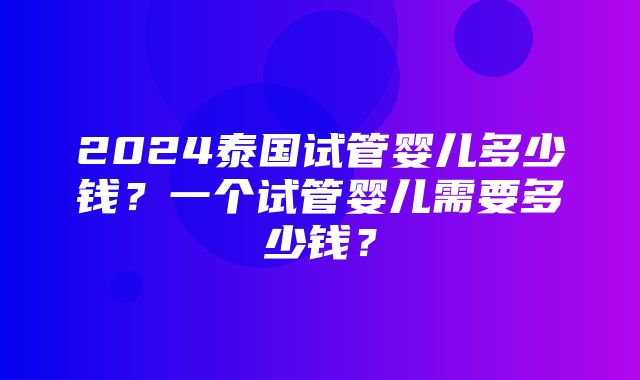 2024泰国试管婴儿多少钱？一个试管婴儿需要多少钱？